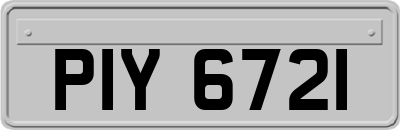 PIY 6721